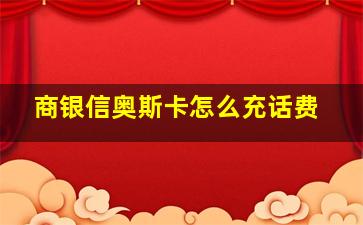 商银信奥斯卡怎么充话费